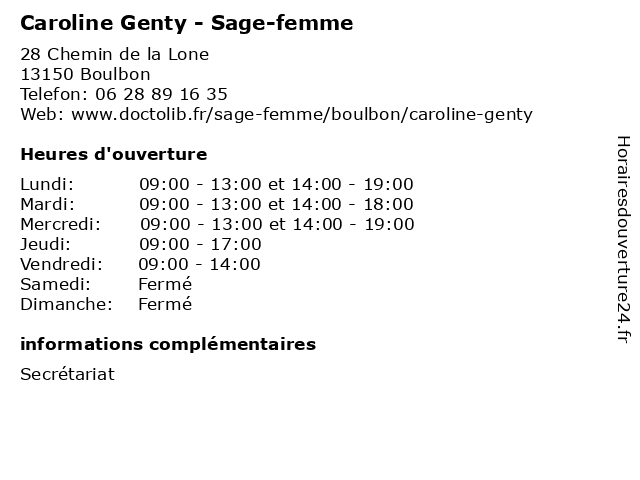 Caroline Genty - Sage-femme

28 Chemin de la Lone
13150 Boulbon
Telefon: 06 28 89 16 35
Web: www.doctolib.fr/sage-femme/boulbon/caroline-genty

Heures d'ouverture

| | |
|---|---|
| Lundi: | 09:00 - 13:00 et 14:00 - 19:00 |
| Mardi: | 09:00 - 13:00 et 14:00 - 18:00 |
| Mercredi: | 09:00 - 13:00 et 14:00 - 19:00 |
| Jeudi: | 09:00 - 17:00 |
| Vendredi: | 09:00 - 14:00 |
| Samedi: | Fermé |
| Dimanche: | Fermé |

informations complémentaires

Secrétariat

Horairesdouverture24.fr